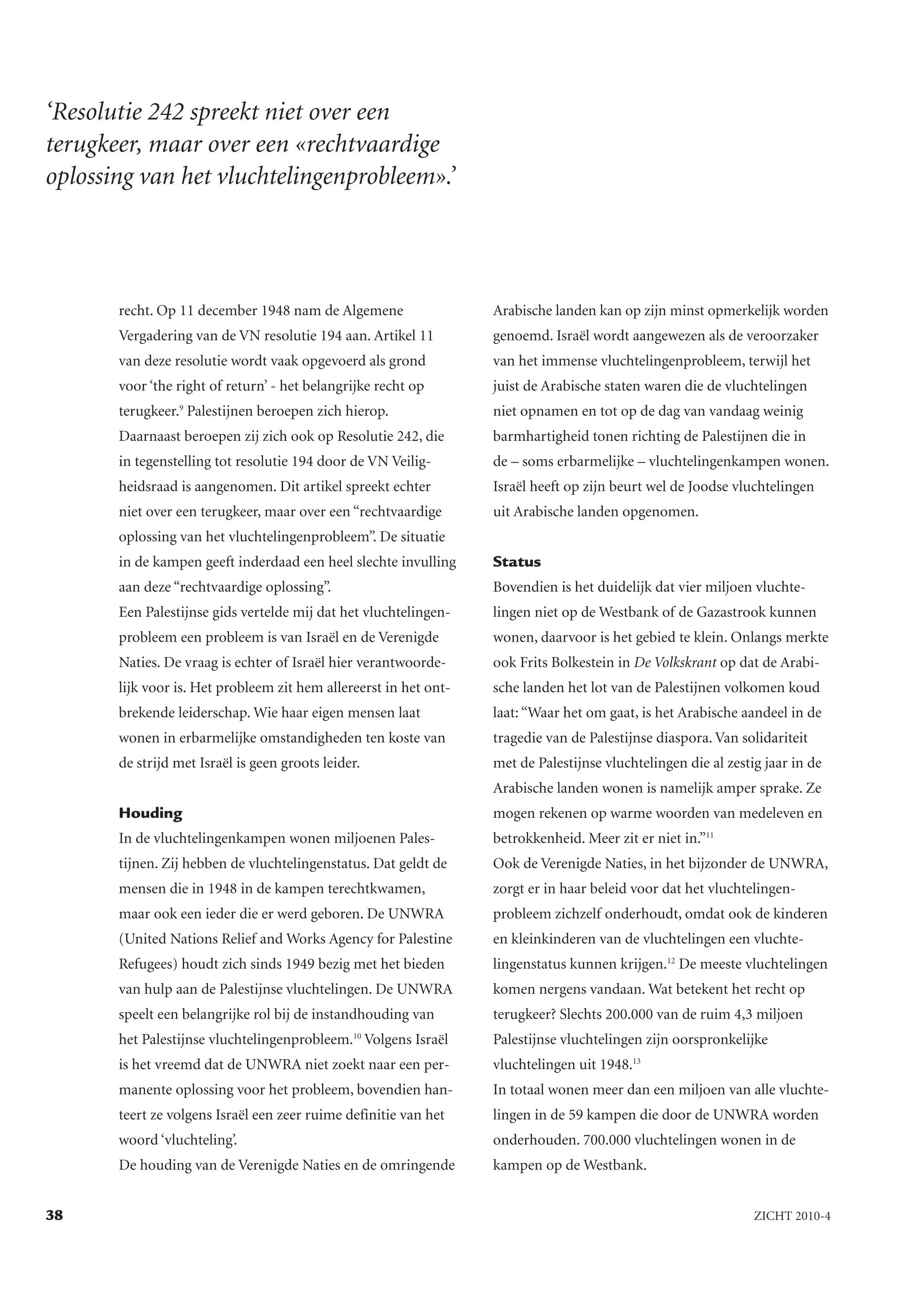 ‘Resolutie 242 spreekt niet over een terugkeer, maar over een «rechtvaardige oplossing van het vluchtelingenprobleem».’

recht. Op 11 december 1948 nam de Algemene Vergadering van de VN resolutie 194 aan. Artikel 11 van deze resolutie wordt vaak opgevoerd als grond voor ‘the right of return’ - het belangrijke recht op terugkeer.$^{9}$ Palestijnen beroepen zich hierop. Daarnaast beroepen zij zich ook op Resolutie 242, die in tegenstelling tot resolutie 194 door de VN Veiligheidsraad is aangenomen. Dit artikel spreekt echter niet over een terugkeer, maar over een “rechtvaardige oplossing van het vluchtelingenprobleem”. De situatie in de kampen geeft inderdaad een heel slechte invulling aan deze “rechtvaardige oplossing”.
Een Palestijnse gids vertelde mij dat het vluchtelingenprobleem een probleem is van Israël en de Verenigde Naties. De vraag is echter of Israël hier verantwoordelijk voor is. Het probleem zit hem allereerst in het ontbrekende leiderschap. Wie haar eigen mensen laat wonen in erbarmelijke omstandigheden ten koste van de strijd met Israël is geen groots leider.

Houding
In de vluchtelingenkampen wonen miljoenen Palestijnen. Zij hebben de vluchtelingenstatus. Dat geldt de mensen die in 1948 in de kampen terechtkwamen, maar ook een ieder die er werd geboren. De UNWRA (United Nations Relief and Works Agency for Palestine Refugees) houdt zich sinds 1949 bezig met het bieden van hulp aan de Palestijnse vluchtelingen. De UNWRA speelt een belangrijke rol bij de instandhouding van het Palestijnse vluchtelingenprobleem.$^{10}$ Volgens Israël is het vreemd dat de UNWRA niet zoekt naar een permanente oplossing voor het probleem, bovendien hanteert ze volgens Israël een zeer ruime definitie van het woord ‘vluchteling’.
De houding van de Verenigde Naties en de omringende Arabische landen kan op zijn minst opmerkelijk worden genoemd. Israël wordt aangewezen als de veroorzaker van het immense vluchtelingenprobleem, terwijl het juist de Arabische staten waren die de vluchtelingen niet opnamen en tot op de dag van vandaag weinig barmhartigheid tonen richting de Palestijnen die in de – soms erbarmelijke – vluchtelingenkampen wonen. Israël heeft op zijn beurt wel de Joodse vluchtelingen uit Arabische landen opgenomen.

Status
Bovendien is het duidelijk dat vier miljoen vluchtelingen niet op de Westbank of de Gazastrook kunnen wonen, daarvoor is het gebied te klein. Onlangs merkte ook Frits Bolkestein in De Volkskrant op dat de Arabische landen het lot van de Palestijnen volkomen koud laat: “Waar het om gaat, is het Arabische aandeel in de tragedie van de Palestijnse diaspora. Van solidariteit met de Palestijnse vluchtelingen die al zestig jaar in de Arabische landen wonen is namelijk amper sprake. Ze mogen rekenen op warme woorden van medeleven en betrokkenheid. Meer zit er niet in.”$^{11}$
Ook de Verenigde Naties, in het bijzonder de UNWRA, zorgt er in haar beleid voor dat het vluchtelingenprobleem zichzelf onderhoudt, omdat ook de kinderen en kleinkinderen van de vluchtelingen een vluchtelingenstatus kunnen krijgen.$^{12}$ De meeste vluchtelingen komen nergens vandaan. Wat betekent het recht op terugkeer? Slechts 200.000 van de ruim 4,3 miljoen Palestijnse vluchtelingen zijn oorspronkelijke vluchtelingen uit 1948.$^{13}$
In totaal wonen meer dan een miljoen van alle vluchtelingen in de 59 kampen die door de UNWRA worden onderhouden. 700.000 vluchtelingen wonen in de kampen op de Westbank.

38

ZICHT 2010-4